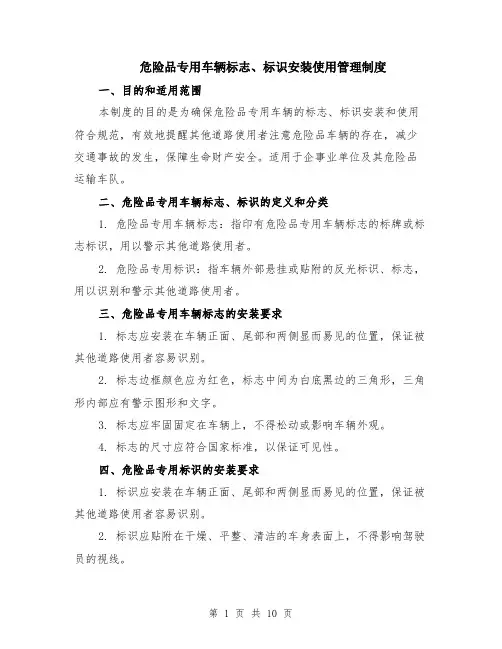 危险品专用车辆标志、标识安装使用管理制度

一、目的和适用范围

本制度的目的是为确保危险品专用车辆的标志、标识安装和使用符合规范，有效地提醒其他道路使用者注意危险品车辆的存在，减少交通事故的发生，保障生命财产安全。适用于企事业单位及其危险品运输车队。

二、危险品专用车辆标志、标识的定义和分类

1. 危险品专用车辆标志：指印有危险品专用车辆标志的标牌或标志标识，用以警示其他道路使用者。

2. 危险品专用标识：指车辆外部悬挂或贴附的反光标识、标志，用以识别和警示其他道路使用者。

三、危险品专用车辆标志的安装要求

1. 标志应安装在车辆正面、尾部和两侧显而易见的位置，保证被其他道路使用者容易识别。

2. 标志边框颜色应为红色，标志中间为白底黑边的三角形，三角形内部应有警示图形和文字。

3. 标志应牢固固定在车辆上，不得松动或影响车辆外观。

4. 标志的尺寸应符合国家标准，以保证可见性。

四、危险品专用标识的安装要求

1. 标识应安装在车辆正面、尾部和两侧显而易见的位置，保证被其他道路使用者容易识别。

2. 标识应贴附在干燥、平整、清洁的车身表面上，不得影响驾驶员的视线。

第 1 页 共 10 页